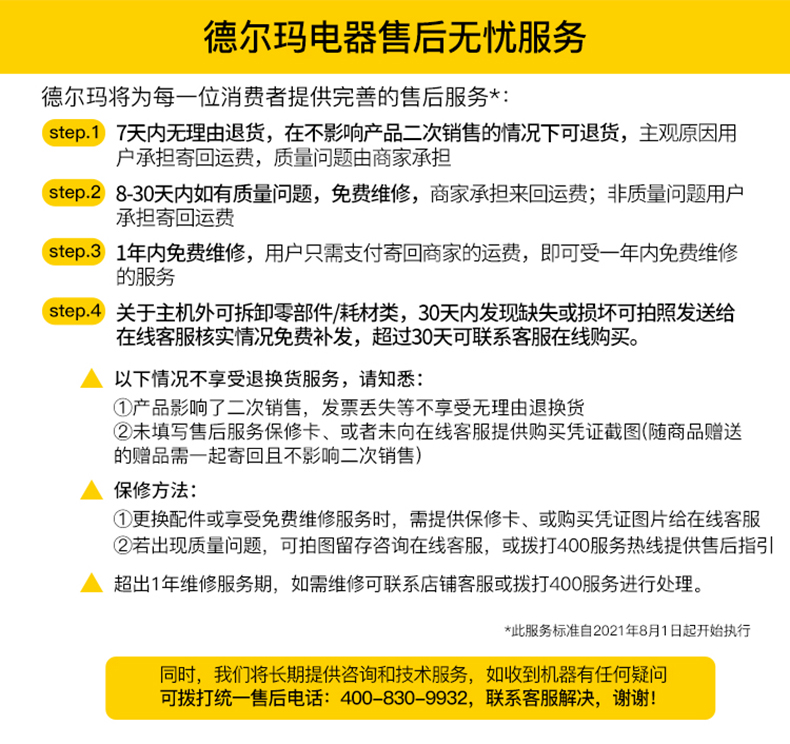 德尔玛电器售后无忧服务

德尔玛将为每一位消费者提供完善的售后服务*：

step.1 7天内无理由退货，在不影响产品二次销售的情况下可退货，主观原因用户承担寄回运费，质量问题由商家承担

step.2 8-30天内如有质量问题，免费维修，商家承担来回运费；非质量问题用户承担寄回运费

step.3 1年内免费维修，用户只需支付寄回商家的运费，即可受一年内免费维修的服务

step.4 关于主机外可拆卸零部件/耗材类，30天内发现缺失或损坏可拍照发送给在线客服核实情况免费补发，超过30天可联系客服在线购买。

以下情况不享受退换货服务，请知悉：
①产品影响了二次销售，发票丢失等不享受无理由退换货
②未填写售后服务保修卡、或者未向在线客服提供购买凭证截图(随商品赠送的赠品需一起寄回且不影响二次销售)

保修方法：
①更换配件或享受免费维修服务时，需提供保修卡、或购买凭证图片给在线客服
②若出现质量问题，可拍图留存咨询在线客服，或拨打400服务热线提供售后指引

超出1年维修服务期，如需维修可联系店铺客服或拨打400服务进行处理。

*此服务标准自2021年8月1日起开始执行

同时，我们将长期提供咨询和技术服务，如收到机器有任何疑问可拨打统一售后电话：400-830-9932，联系客服解决，谢谢！